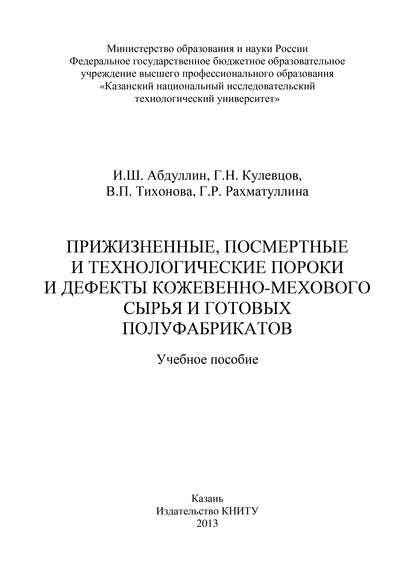 Министерство образования и науки России
Федеральное государственное бюджетное образовательное учреждение высшего профессионального образования
«Казанский национальный исследовательский технологический университет»

И.Ш. Абдуллин, Г.Н. Кулевцов,
В.П. Тихонова, Г.Р. Рахматуллина

ПРИЖИЗНЕННЫЕ, ПОСМЕРТНЫЕ И ТЕХНОЛОГИЧЕСКИЕ ПОРОКИ И ДЕФЕКТЫ КОЖЕВЕННО-МЕХОВОГО СЫРЬЯ И ГОТОВЫХ ПОЛУФАБРИКАТОВ

Учебное пособие

Казань
Издательство КНИТУ
2013